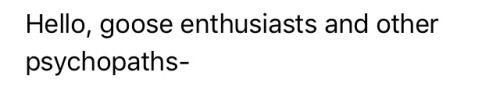 Hello, goose enthusiasts and other psychopaths-